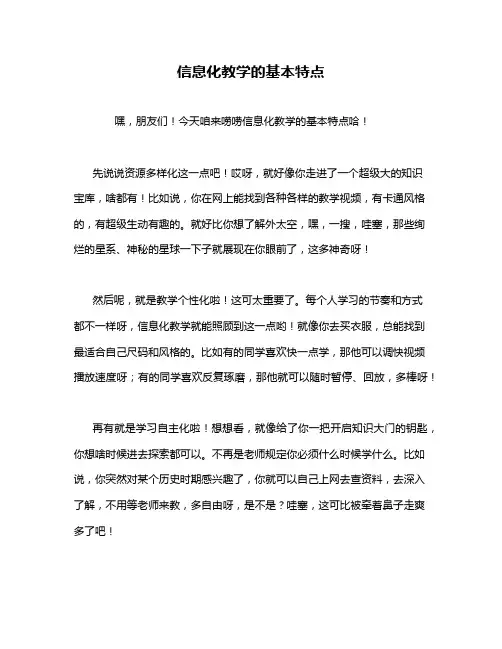 信息化教学的基本特点

嘿，朋友们！今天咱来唠唠信息化教学的基本特点哈！

先说说资源多样化这一点吧！哎呀，就好像你走进了一个超级大的知识宝库，啥都有！比如说，你在网上能找到各种各样的教学视频，有卡通风格的，有超级生动有趣的。就好比你想了解外太空，嘿，一搜，哇塞，那些绚烂的星系、神秘的星球一下子就展现在你眼前了，这多神奇呀！

然后呢，就是教学个性化啦！这可太重要了。每个人学习的节奏和方式都不一样呀，信息化教学就能照顾到这一点哟！就像你去买衣服，总能找到最适合自己尺码和风格的。比如有的同学喜欢快一点学，那他可以调快视频播放速度呀；有的同学喜欢反复琢磨，那他就可以随时暂停、回放，多棒呀！

再有就是学习自主化啦！想想看，就像给了你一把开启知识大门的钥匙，你想啥时候进去探索都可以。不再是老师规定你必须什么时候学什么。比如说，你突然对某个历史时期感兴趣了，你就可以自己上网去查资料，去深入了解，不用等老师来教，多自由呀，是不是？哇塞，这可比被牵着鼻子走爽多了吧！